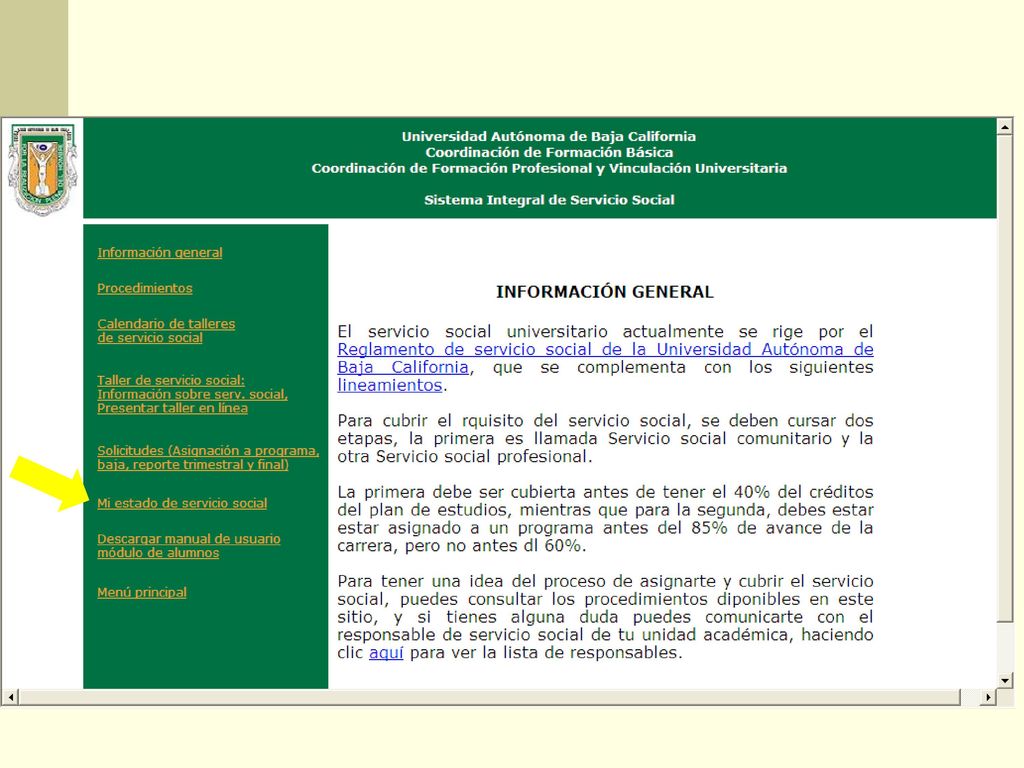 Universidad Autónoma de Baja California
Coordinación de Formación Básica
Coordinación de Formación Profesional y Vinculación Universitaria

Sistema Integral de Servicio Social

Información general

Procedimientos

Calendario de talleres de servicio social

Taller de servicio social: Información sobre serv. social, Presentar taller en línea

Solicitudes (Asignación a programa, baja, reporte trimestral y final)

Mi estado de servicio social

Descargar manual de usuario módulo de alumnos

Menú principal

INFORMACIÓN GENERAL

El servicio social universitario actualmente se rige por el Reglamento de servicio social de la Universidad Autónoma de Baja California, que se complementa con los siguientes lineamientos.

Para cubrir el rquisito del servicio social, se deben cursar dos etapas, la primera es llamada Servicio social comunitario y la otra Servicio social profesional.

La primera debe ser cubierta antes de tener el 40% del créditos del plan de estudios, mientras que para la segunda, debes estar estar asignado a un programa antes del 85% de avance de la carrera, pero no antes dl 60%.

Para tener una idea del proceso de asignarte y cubrir el servicio social, puedes consultar los procedimientos diponibles en este sitio, y si tienes alguna duda puedes comunicarte con el responsable de servicio social de tu unidad académica, haciendo clic aquí para ver la lista de responsables.